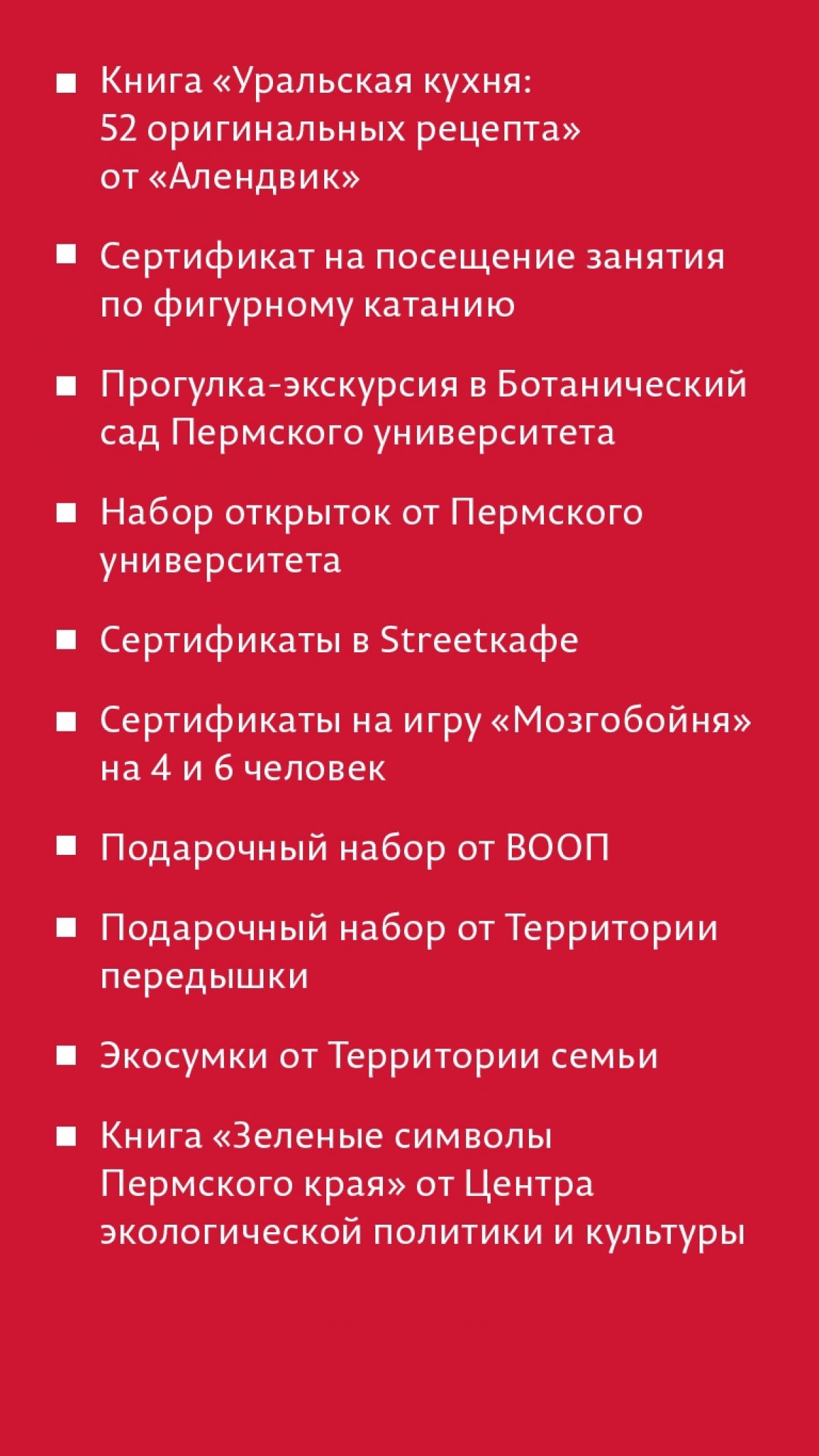 ■ Книга «Уральская кухня: 52 оригинальных рецепта» от «Алендвик»

■ Сертификат на посещение занятия по фигурному катанию

■ Прогулка-экскурсия в Ботанический сад Пермского университета

■ Набор открыток от Пермского университета

■ Сертификаты в Streetкафе

■ Сертификаты на игру «Мозгобойня» на 4 и 6 человек

■ Подарочный набор от ВООП

■ Подарочный набор от Территории передышки

■ Экосумки от Территории семьи

■ Книга «Зеленые символы Пермского края» от Центра экологической политики и культуры